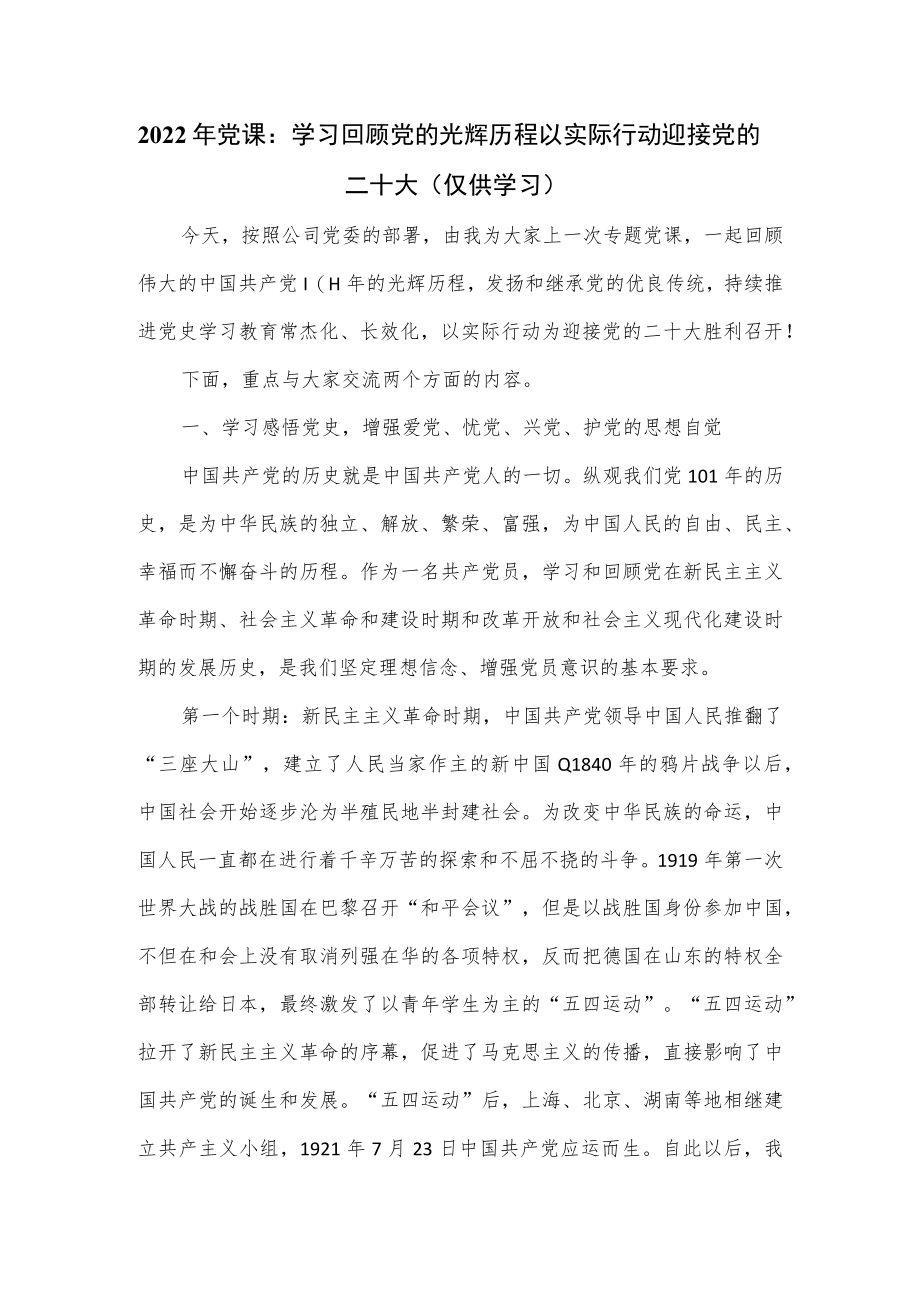 2022年党课：学习回顾党的光辉历程以实际行动迎接党的二十大（仅供学习）

今天，按照公司党委的部署，由我为大家上一次专题党课，一起回顾伟大的中国共产党I（H年的光辉历程，发扬和继承党的优良传统，持续推进党史学习教育常杰化、长效化，以实际行动为迎接党的二十大胜利召开！

下面，重点与大家交流两个方面的内容。

一、学习感悟党史，增强爱党、忧党、兴党、护党的思想自觉

中国共产党的历史就是中国共产党人的一切。纵观我们党101年的历史，是为中华民族的独立、解放、繁荣、富强，为中国人民的自由、民主、幸福而不懈奋斗的历程。作为一名共产党员，学习和回顾党在新民主主义革命时期、社会主义革命和建设时期和改革开放和社会主义现代化建设时期的发展历史，是我们坚定理想信念、增强党员意识的基本要求。

第一个时期：新民主主义革命时期，中国共产党领导中国人民推翻了“三座大山”，建立了人民当家作主的新中国Q1840年的鸦片战争以后，中国社会开始逐步沦为半殖民地半封建社会。为改变中华民族的命运，中国人民一直都在进行着千辛万苦的探索和不屈不挠的斗争。1919年第一次世界大战的战胜国在巴黎召开“和平会议”，但是以战胜国身份参加中国，不但在和会上没有取消列强在华的各项特权，反而把德国在山东的特权全部转让给日本，最终激发了以青年学生为主的“五四运动”。“五四运动”拉开了新民主主义革命的序幕，促进了马克思主义的传播，直接影响了中国共产党的诞生和发展。“五四运动”后，上海、北京、湖南等地相继建立共产主义小组，1921年7月23日中国共产党应运而生。自此以后，我